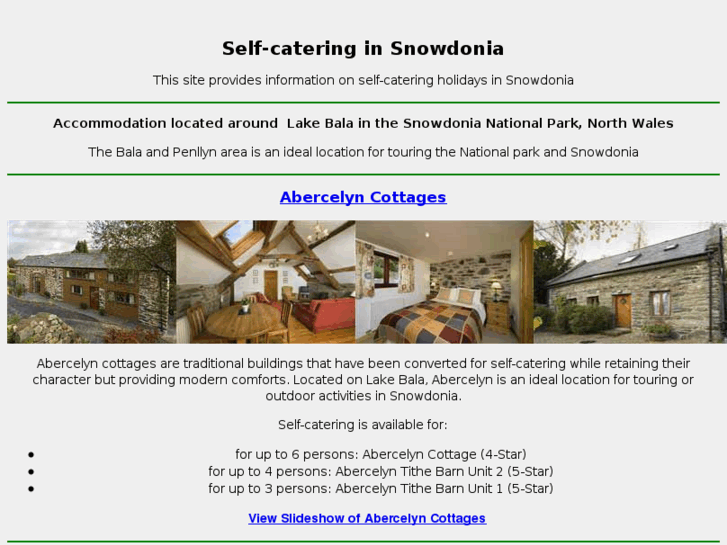 Self-catering in Snowdonia

This site provides information on self-catering holidays in Snowdonia

Accommodation located around Lake Bala in the Snowdonia National Park, North Wales

The Bala and Penllyn area is an ideal location for touring the National park and Snowdonia

Abercelyn Cottages

Abercelyn cottages are traditional buildings that have been converted for self-catering while retaining their character but providing modern comforts. Located on Lake Bala, Abercelyn is an ideal location for touring or outdoor activities in Snowdonia.

Self-catering is available for:

- for up to 6 persons: Abercelyn Cottage (4-Star)
- for up to 4 persons: Abercelyn Tithe Barn Unit 2 (5-Star)
- for up to 3 persons: Abercelyn Tithe Barn Unit 1 (5-Star)

View Slideshow of Abercelyn Cottages